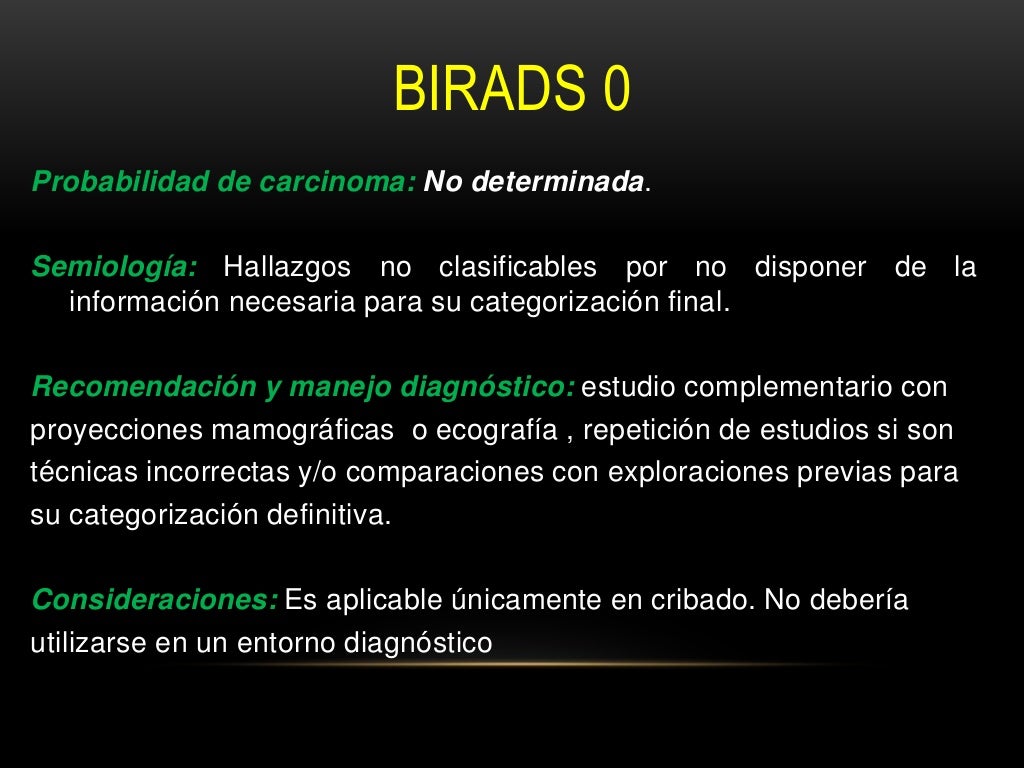 BIRADS 0

Probabilidad de carcinoma: No determinada.

Semiología: Hallazgos no clasificables por no disponer de la información necesaria para su categorización final.

Recomendación y manejo diagnóstico: estudio complementario con proyecciones mamográficas o ecografía , repetición de estudios si son técnicas incorrectas y/o comparaciones con exploraciones previas para su categorización definitiva.

Consideraciones: Es aplicable únicamente en cribado. No debería utilizarse en un entorno diagnóstico